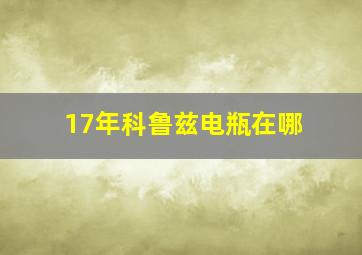 17年科鲁兹电瓶在哪